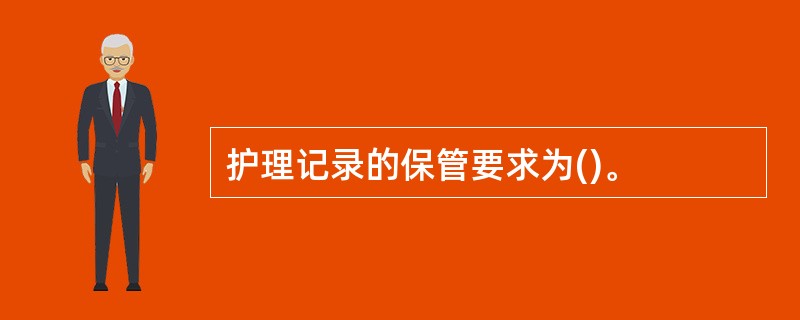 护理记录的保管要求为()。